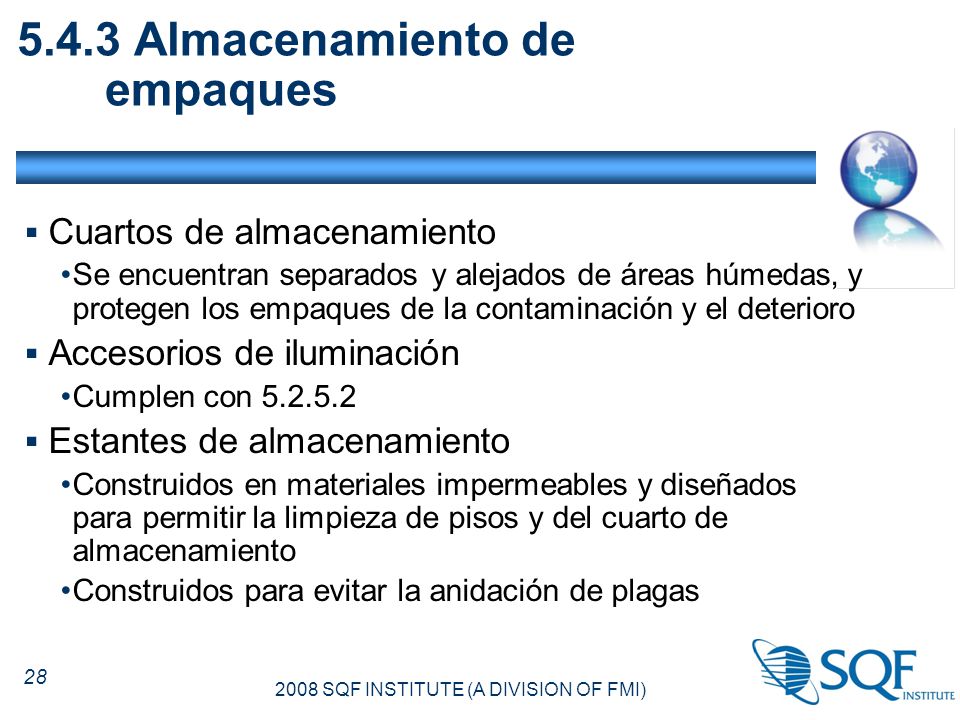 5.4.3 Almacenamiento de empaques

▪ Cuartos de almacenamiento
•Se encuentran separados y alejados de áreas húmedas, y protegen los empaques de la contaminación y el deterioro

▪ Accesorios de iluminación
•Cumplen con 5.2.5.2

▪ Estantes de almacenamiento
•Construidos en materiales impermeables y diseñados para permitir la limpieza de pisos y del cuarto de almacenamiento
•Construidos para evitar la anidación de plagas

28

2008 SQF INSTITUTE (A DIVISION OF FMI)

SQF INSTITUTE